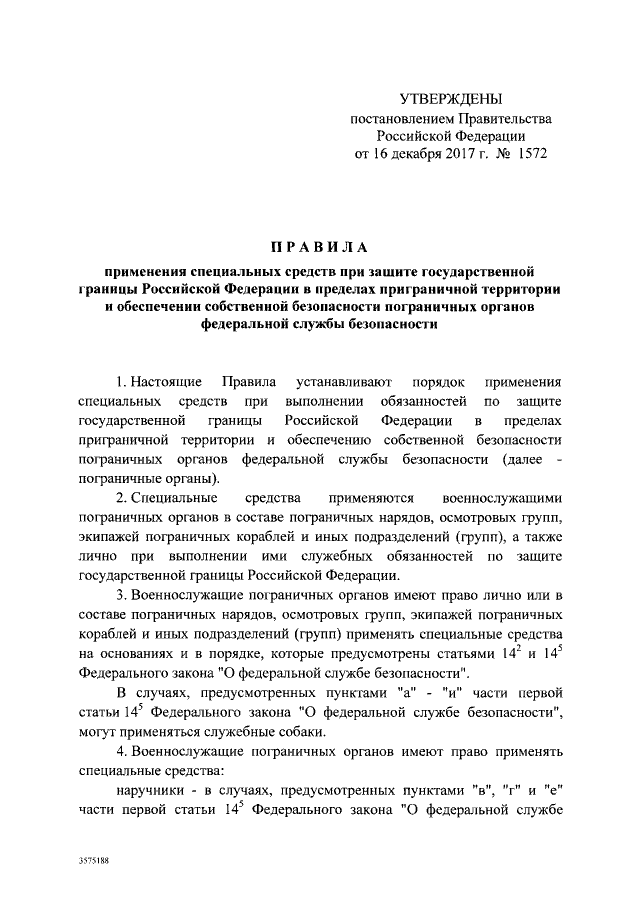 УТВЕРЖДЕНЫ
постановлением Правительства
Российской Федерации
от 16 декабря 2017 г. № 1572

ПРАВИЛА

применения специальных средств при защите государственной границы Российской Федерации в пределах приграничной территории и обеспечении собственной безопасности пограничных органов федеральной службы безопасности

1. Настоящие Правила устанавливают порядок применения специальных средств при выполнении обязанностей по защите государственной границы Российской Федерации в пределах приграничной территории и обеспечению собственной безопасности пограничных органов федеральной службы безопасности (далее - пограничные органы).

2. Специальные средства применяются военнослужащими пограничных органов в составе пограничных нарядов, осмотровых групп, экипажей пограничных кораблей и иных подразделений (групп), а также лично при выполнении ими служебных обязанностей по защите государственной границы Российской Федерации.

3. Военнослужащие пограничных органов имеют право лично или в составе пограничных нарядов, осмотровых групп, экипажей пограничных кораблей и иных подразделений (групп) применять специальные средства на основаниях и в порядке, которые предусмотрены статьями $14^2$ и $14^5$ Федерального закона "О федеральной службе безопасности".

В случаях, предусмотренных пунктами "а" - "и" части первой статьи $14^5$ Федерального закона "О федеральной службе безопасности", могут применяться служебные собаки.

4. Военнослужащие пограничных органов имеют право применять специальные средства:

наручники - в случаях, предусмотренных пунктами "в", "г" и "е" части первой статьи $14^5$ Федерального закона "О федеральной службе

3575188